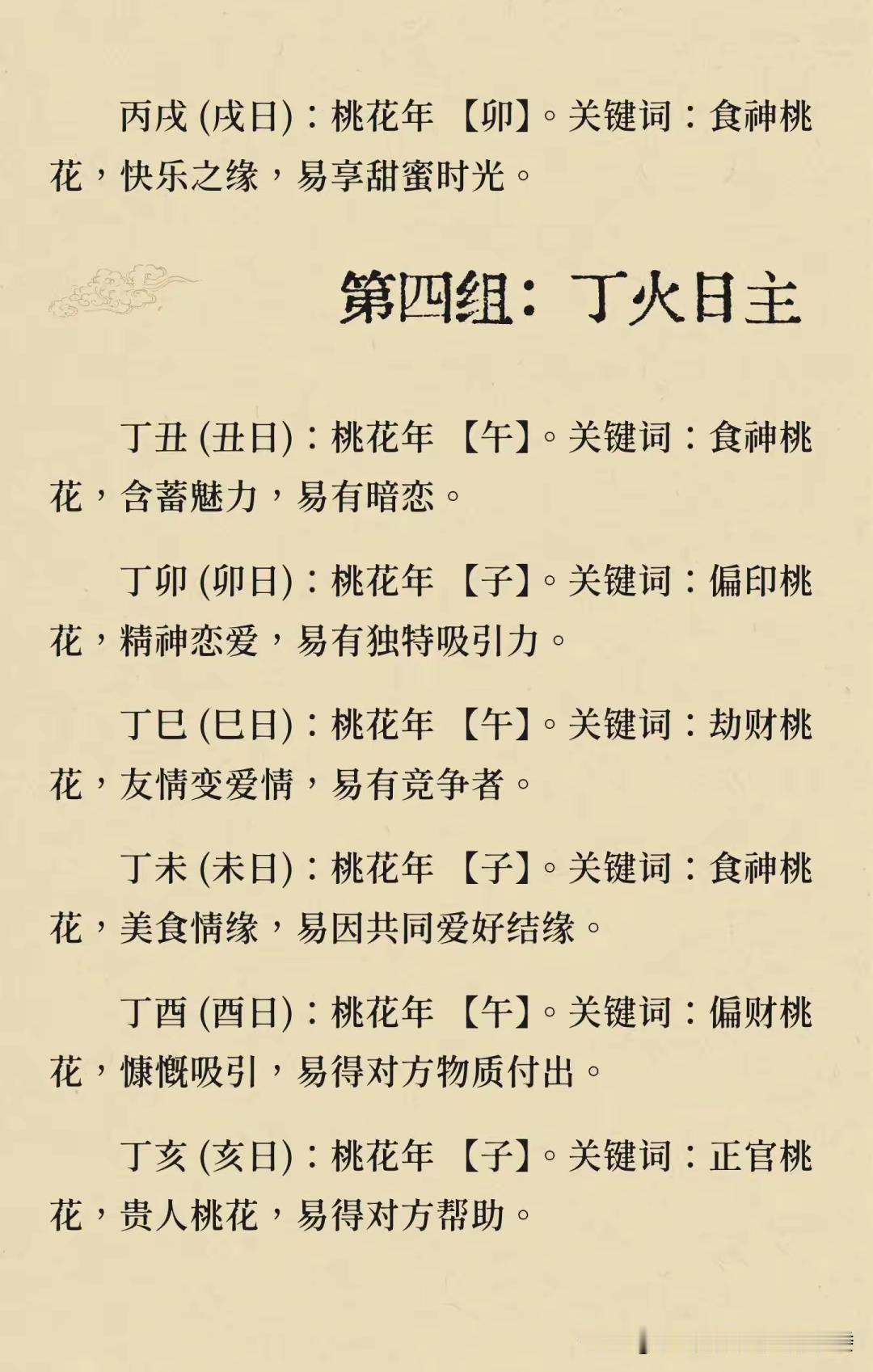 丙戌(戌日)：桃花年【卯】。关键词：食神桃花，快乐之缘，易享甜蜜时光。

第四组：丁火日主

丁丑(丑日)：桃花年【午】。关键词：食神桃花，含蓄魅力，易有暗恋。

丁卯(卯日)：桃花年【子】。关键词：偏印桃花，精神恋爱，易有独特吸引力。

丁巳(巳日)：桃花年【午】。关键词：劫财桃花，友情变爱情，易有竞争者。

丁未(未日)：桃花年【子】。关键词：食神桃花，美食情缘，易因共同爱好结缘。

丁酉(酉日)：桃花年【午】。关键词：偏财桃花，慷慨吸引，易得对方物质付出。

丁亥(亥日)：桃花年【子】。关键词：正官桃花，贵人桃花，易得对方帮助。